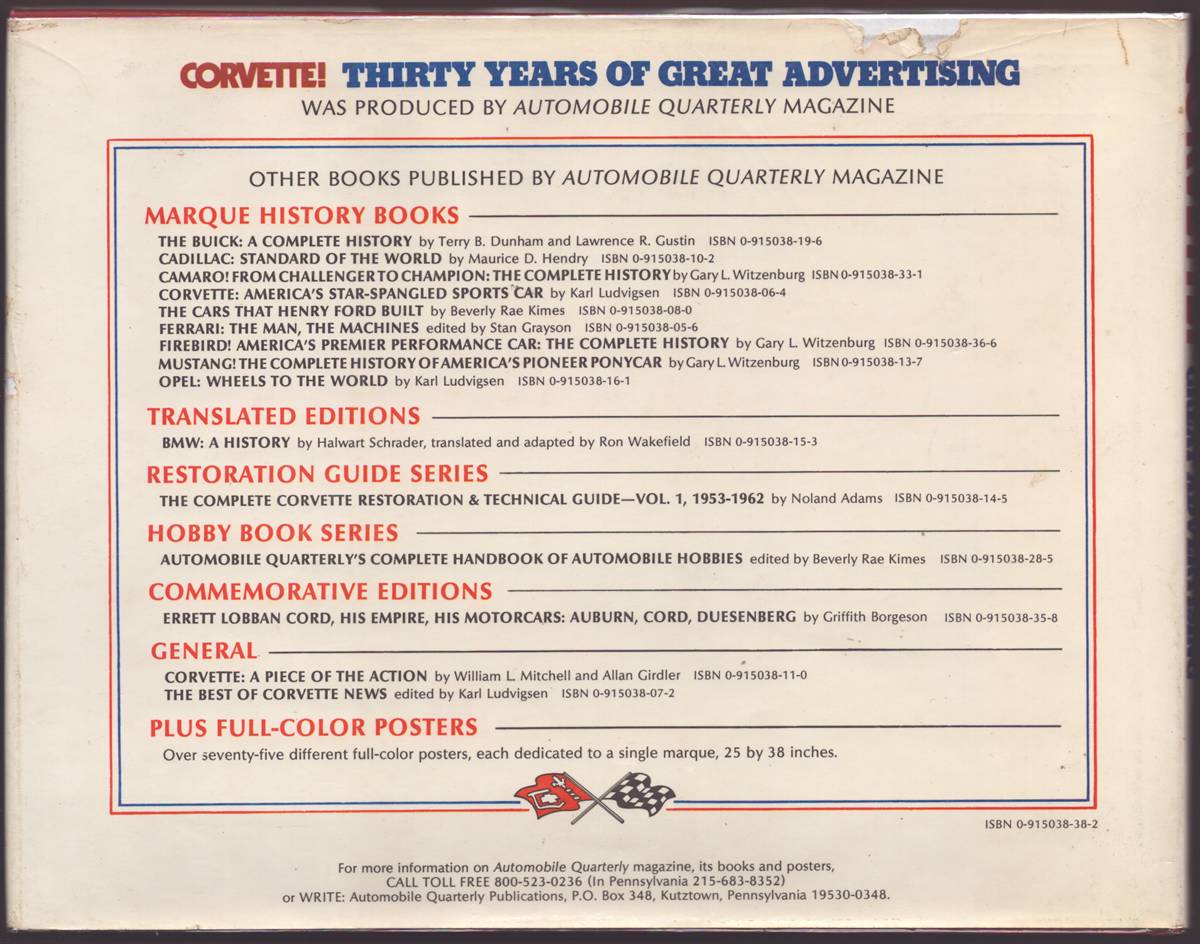 CORVETTE! THIRTY YEARS OF GREAT ADVERTISING
WAS PRODUCED BY AUTOMOBILE QUARTERLY MAGAZINE

OTHER BOOKS PUBLISHED BY AUTOMOBILE QUARTERLY MAGAZINE

MARQUE HISTORY BOOKS

THE BUICK: A COMPLETE HISTORY by Terry B. Dunham and Lawrence R. Gustin ISBN 0-915038-19-6
CADILLAC: STANDARD OF THE WORLD by Maurice D. Hendry ISBN 0-915038-10-2
CAMARO! FROM CHALLENGER TO CHAMPION: THE COMPLETE HISTORY by Gary L. Witzenburg ISBN 0-915038-33-1
CORVETTE: AMERICA'S STAR-SPANGLED SPORTS CAR by Karl Ludvigsen ISBN 0-915038-06-4
THE CARS THAT HENRY FORD BUILT by Beverly Rae Kimes ISBN 0-915038-08-0
FERRARI: THE MAN, THE MACHINES edited by Stan Grayson ISBN 0-915038-05-6
FIREBIRD! AMERICA'S PREMIER PERFORMANCE CAR: THE COMPLETE HISTORY by Gary L. Witzenburg ISBN 0-915038-36-6
MUSTANG! THE COMPLETE HISTORY OF AMERICA'S PIONEER PONYCAR by Gary L. Witzenburg ISBN 0-915038-13-7
OPEL: WHEELS TO THE WORLD by Karl Ludvigsen ISBN 0-915038-16-1

TRANSLATED EDITIONS

BMW: A HISTORY by Halwart Schrader, translated and adapted by Ron Wakefield ISBN 0-915038-15-3

RESTORATION GUIDE SERIES

THE COMPLETE CORVETTE RESTORATION & TECHNICAL GUIDE—VOL. 1, 1953-1962 by Noland Adams ISBN 0-915038-14-5

HOBBY BOOK SERIES

AUTOMOBILE QUARTERLY'S COMPLETE HANDBOOK OF AUTOMOBILE HOBBIES edited by Beverly Rae Kimes ISBN 0-915038-28-5

COMMEMORATIVE EDITIONS

ERRETT LOBBAN CORD, HIS EMPIRE, HIS MOTORCARS: AUBURN, CORD, DUESENBERG by Griffith Borgeson ISBN 0-915038-35-8

GENERAL

CORVETTE: A PIECE OF THE ACTION by William L. Mitchell and Allan Girdler ISBN 0-915038-11-0
THE BEST OF CORVETTE NEWS edited by Karl Ludvigsen ISBN 0-915038-07-2

PLUS FULL-COLOR POSTERS

Over seventy-five different full-color posters, each dedicated to a single marque, 25 by 38 inches.

ISBN 0-915038-38-2

For more information on Automobile Quarterly magazine, its books and posters,
CALL TOLL FREE 800-523-0236 (In Pennsylvania 215-683-8352)
or WRITE: Automobile Quarterly Publications, P.O. Box 348, Kutztown, Pennsylvania 19530-0348.